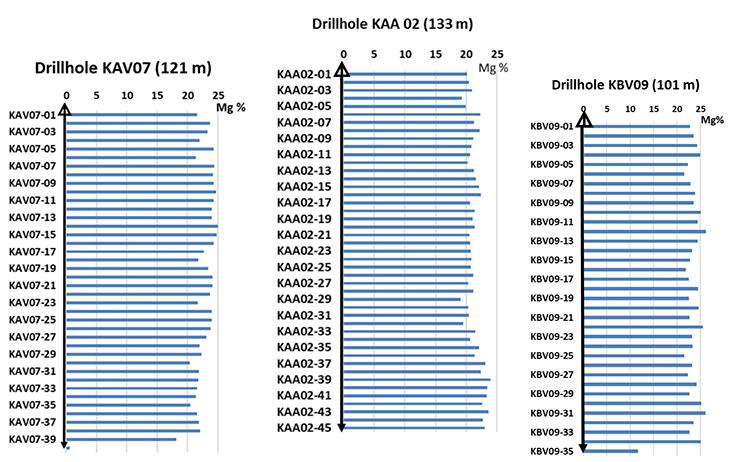 Drillhole KAV07 (121 m)

0 5 10 15 20 25
Mg %

KAV07-01
KAV07-03
KAV07-05
KAV07-07
KAV07-09
KAV07-11
KAV07-13
KAV07-15
KAV07-17
KAV07-19
KAV07-21
KAV07-23
KAV07-25
KAV07-27
KAV07-29
KAV07-31
KAV07-33
KAV07-35
KAV07-37
KAV07-39

Drillhole KAA 02 (133 m)

0 5 10 15 20 25
Mg %

KAA02-01
KAA02-03
KAA02-05
KAA02-07
KAA02-09
KAA02-11
KAA02-13
KAA02-15
KAA02-17
KAA02-19
KAA02-21
KAA02-23
KAA02-25
KAA02-27
KAA02-29
KAA02-31
KAA02-33
KAA02-35
KAA02-37
KAA02-39
KAA02-41
KAA02-43
KAA02-45

Drillhole KBV09 (101 m)

0 5 10 15 20 25
Mg%

KBV09-01
KBV09-03
KBV09-05
KBV09-07
KBV09-09
KBV09-11
KBV09-13
KBV09-15
KBV09-17
KBV09-19
KBV09-21
KBV09-23
KBV09-25
KBV09-27
KBV09-29
KBV09-31
KBV09-33
KBV09-35